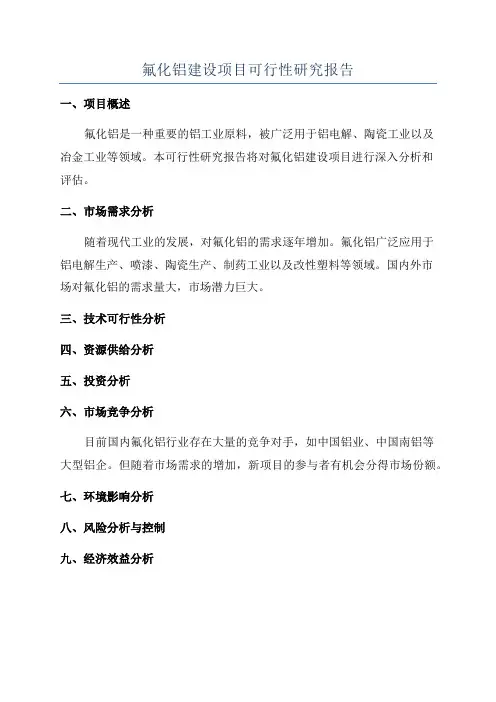 氟化铝建设项目可行性研究报告

一、项目概述

氟化铝是一种重要的铝工业原料，被广泛用于铝电解、陶瓷工业以及冶金工业等领域。本可行性研究报告将对氟化铝建设项目进行深入分析和评估。

二、市场需求分析

随着现代工业的发展，对氟化铝的需求逐年增加。氟化铝广泛应用于铝电解生产、喷漆、陶瓷生产、制药工业以及改性塑料等领域。国内外市场对氟化铝的需求量大，市场潜力巨大。

三、技术可行性分析

四、资源供给分析

五、投资分析

六、市场竞争分析

目前国内氟化铝行业存在大量的竞争对手，如中国铝业、中国南铝等大型铝企。但随着市场需求的增加，新项目的参与者有机会分得市场份额。

七、环境影响分析

八、风险分析与控制

九、经济效益分析